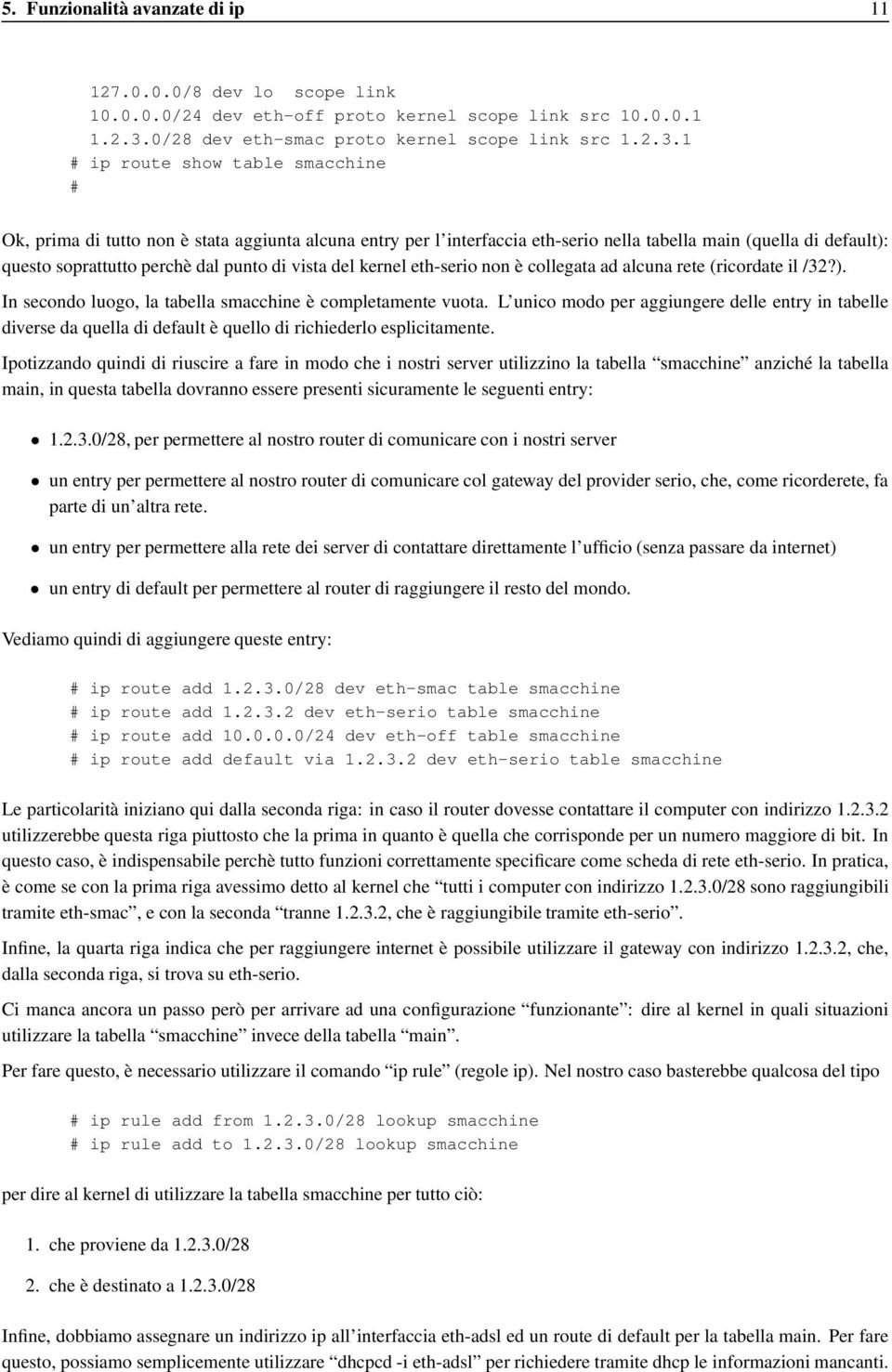 5. Funzionalità avanzate di ip 11

127.0.0.0/8 dev lo scope link
10.0.0.0/24 dev eth-off proto kernel scope link src 10.0.0.1
1.2.3.0/28 dev eth-smac proto kernel scope link src 1.2.3.1
# ip route show table smacchine
#

Ok, prima di tutto non è stata aggiunta alcuna entry per l'interfaccia eth-serio nella tabella main (quella di default): questo soprattutto perchè dal punto di vista del kernel eth-serio non è collegata ad alcuna rete (ricordate il /32?).

In secondo luogo, la tabella smacchine è completamente vuota. L'unico modo per aggiungere delle entry in tabelle diverse da quella di default è quello di richiederlo esplicitamente.

Ipotizzando quindi di riuscire a fare in modo che i nostri server utilizzino la tabella "smacchine" anziché la tabella main, in questa tabella dovranno essere presenti sicuramente le seguenti entry:

• 1.2.3.0/28, per permettere al nostro router di comunicare con i nostri server

• un entry per permettere al nostro router di comunicare col gateway del provider serio, che, come ricorderete, fa parte di un'altra rete.

• un entry per permettere alla rete dei server di contattare direttamente l'ufficio (senza passare da internet)

• un entry di default per permettere al router di raggiungere il resto del mondo.

Vediamo quindi di aggiungere queste entry:

# ip route add 1.2.3.0/28 dev eth-smac table smacchine
# ip route add 1.2.3.2 dev eth-serio table smacchine
# ip route add 10.0.0.0/24 dev eth-off table smacchine
# ip route add default via 1.2.3.2 dev eth-serio table smacchine

Le particolarità iniziano qui dalla seconda riga: in caso il router dovesse contattare il computer con indirizzo 1.2.3.2 utilizzerebbe questa riga piuttosto che la prima in quanto è quella che corrisponde per un numero maggiore di bit. In questo caso, è indispensabile perchè tutto funzioni correttamente specificare come scheda di rete eth-serio. In pratica, è come se con la prima riga avessimo detto al kernel che "tutti i computer con indirizzo 1.2.3.0/28 sono raggiungibili tramite eth-smac", e con la seconda "tranne 1.2.3.2, che è raggiungibile tramite eth-serio".

Infine, la quarta riga indica che per raggiungere internet è possibile utilizzare il gateway con indirizzo 1.2.3.2, che, dalla seconda riga, si trova su eth-serio.

Ci manca ancora un passo però per arrivare ad una configurazione "funzionante": dire al kernel in quali situazioni utilizzare la tabella "smacchine" invece della tabella "main".

Per fare questo, è necessario utilizzare il comando "ip rule" (regole ip). Nel nostro caso basterebbe qualcosa del tipo

# ip rule add from 1.2.3.0/28 lookup smacchine
# ip rule add to 1.2.3.0/28 lookup smacchine

per dire al kernel di utilizzare la tabella smacchine per tutto ciò:

1. che proviene da 1.2.3.0/28

2. che è destinato a 1.2.3.0/28

Infine, dobbiamo assegnare un indirizzo ip all'interfaccia eth-adsl ed un route di default per la tabella main. Per fare questo, possiamo semplicemente utilizzare "dhcpcd -i eth-adsl" per richiedere tramite dhcp le informazioni mancanti.